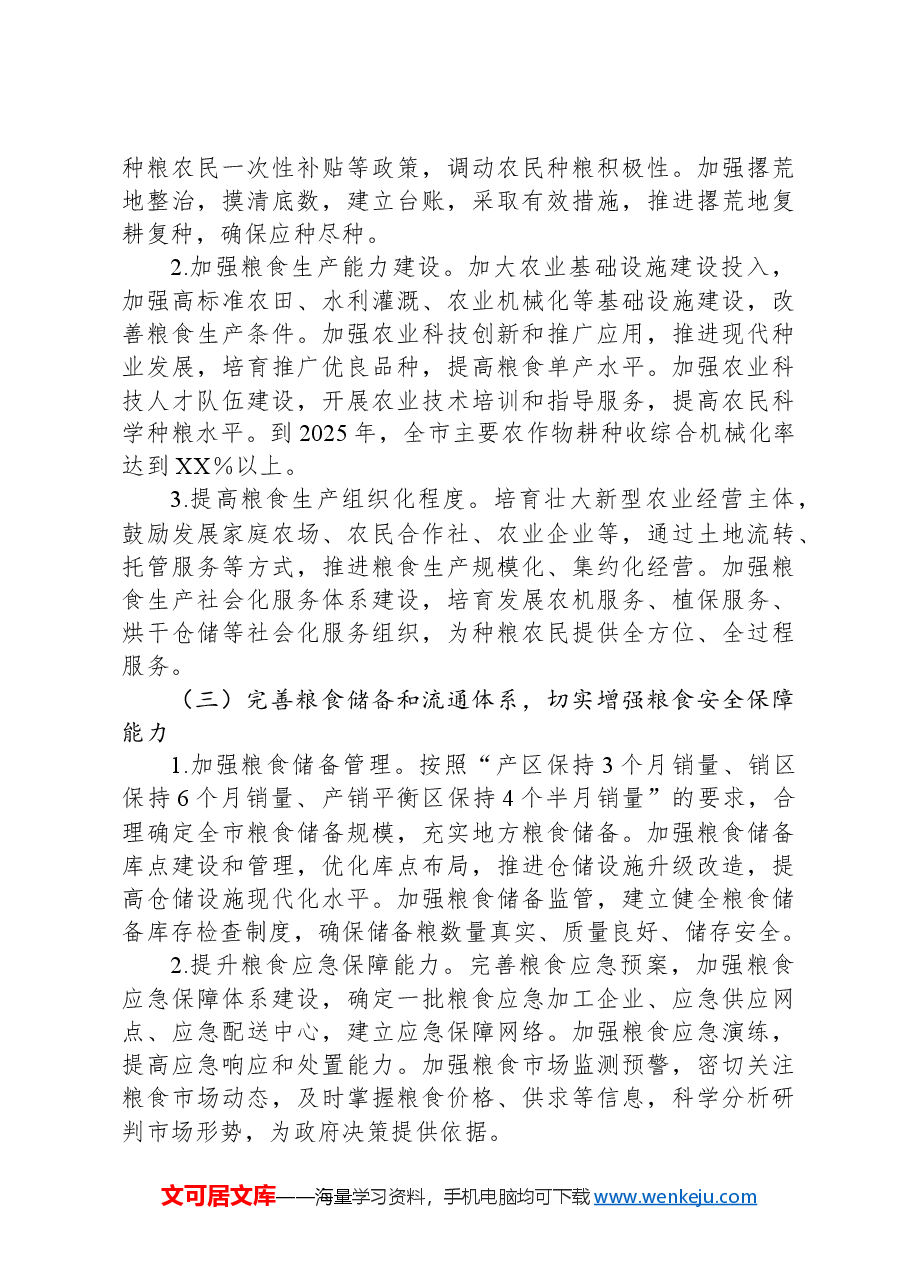 种粮农民一次性补贴等政策，调动农民种粮积极性。加强撂荒地整治，摸清底数，建立台账，采取有效措施，推进撂荒地复耕复种，确保应种尽种。

2.加强粮食生产能力建设。加大农业基础设施建设投入，加强高标准农田、水利灌溉、农业机械化等基础设施建设，改善粮食生产条件。加强农业科技创新和推广应用，推进现代种业发展，培育推广优良品种，提高粮食单产水平。加强农业科技人才队伍建设，开展农业技术培训和指导服务，提高农民科学种粮水平。到2025年，全市主要农作物耕种收综合机械化率达到XX%以上。

3.提高粮食生产组织化程度。培育壮大新型农业经营主体，鼓励发展家庭农场、农民合作社、农业企业等，通过土地流转、托管服务等方式，推进粮食生产规模化、集约化经营。加强粮食生产社会化服务体系建设，培育发展农机服务、植保服务、烘干仓储等社会化服务组织，为种粮农民提供全方位、全过程服务。

（三）完善粮食储备和流通体系，切实增强粮食安全保障能力

1.加强粮食储备管理。按照“产区保持3个月销量、销区保持6个月销量、产销平衡区保持4个半月销量”的要求，合理确定全市粮食储备规模，充实地方粮食储备。加强粮食储备库点建设和管理，优化库点布局，推进仓储设施升级改造，提高仓储设施现代化水平。加强粮食储备监管，建立健全粮食储备库存检查制度，确保储备粮数量真实、质量良好、储存安全。

2.提升粮食应急保障能力。完善粮食应急预案，加强粮食应急保障体系建设，确定一批粮食应急加工企业、应急供应网点、应急配送中心，建立应急保障网络。加强粮食应急演练，提高应急响应和处置能力。加强粮食市场监测预警，密切关注粮食市场动态，及时掌握粮食价格、供求等信息，科学分析研判市场形势，为政府决策提供依据。

文可居文库——海量学习资料，手机电脑均可下载www.wenkeju.com